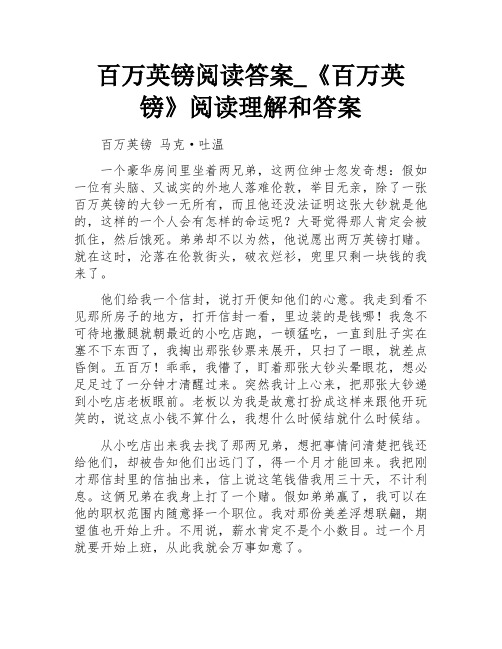 百万英镑阅读答案_《百万英镑》阅读理解和答案

百万英镑 马克·吐温

一个豪华房间里坐着两兄弟，这两位绅士忽发奇想：假如一位有头脑、又诚实的外地人落难伦敦，举目无亲，除了一张百万英镑的大钞一无所有，而且他还没法证明这张大钞就是他的，这样的一个人会有怎样的命运呢？大哥觉得那人肯定会被抓住，然后饿死。弟弟却不以为然，他说愿出两万英镑打赌。就在这时，沦落在伦敦街头，破衣烂衫，兜里只剩一块钱的我来了。

他们给我一个信封，说打开便知他们的心意。我走到看不见那所房子的地方，打开信封一看，里边装的是钱哪！我急不可待地撒腿就朝最近的小吃店跑，一顿猛吃，一直到肚子实在塞不下东西了，我掏出那张钞票来展开，只扫了一眼，就差点昏倒。五百万！乖乖，我懵了，盯着那张大钞头晕眼花，想必足足过了一分钟才清醒过来。突然我计上心来，把那张大钞递到小吃店老板眼前。老板以为我是故意打扮成这样来跟他开玩笑的，说这点小钱不算什么，我想什么时候结就什么时候结。

从小吃店出来我去找了那两兄弟，想把事情问清楚把钱还给他们，却被告知他们出远门了，得一个月才能回来。我把刚才那信封里的信抽出来，信上说这笔钱借我用三十天，不计利息。这俩兄弟在我身上打了一个赌。假如弟弟赢了，我可以在他的职权范围内随意择一个职位。我对那份美差浮想联翩，期望值也开始上升。不用说，薪水肯定不是个小数目。过一个月就要开始上班，从此我就会万事如意了。